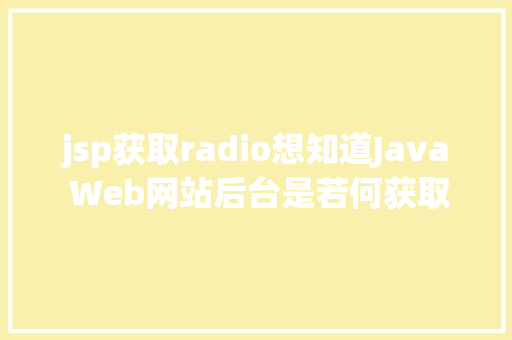 jsp获取radio想知道Java Web网站后台是若何获取